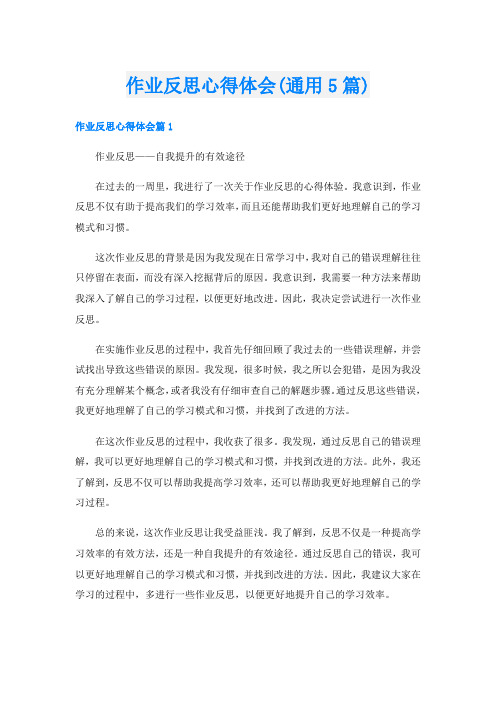 作业反思心得体会(通用5篇)

作业反思心得体会篇1

作业反思——自我提升的有效途径

在过去的一周里，我进行了一次关于作业反思的心得体验。我意识到，作业反思不仅有助于提高我们的学习效率，而且还能帮助我们更好地理解自己的学习模式和习惯。

这次作业反思的背景是因为我发现在日常学习中，我对自己的错误理解往往只停留在表面，而没有深入挖掘背后的原因。我意识到，我需要一种方法来帮助我深入了解自己的学习过程，以便更好地改进。因此，我决定尝试进行一次作业反思。

在实施作业反思的过程中，我首先仔细回顾了我过去的一些错误理解，并尝试找出导致这些错误的原因。我发现，很多时候，我之所以会犯错，是因为我没有充分理解某个概念，或者我没有仔细审查自己的解题步骤。通过反思这些错误，我更好地理解了自己的学习模式和习惯，并找到了改进的方法。

在这次作业反思的过程中，我收获了很多。我发现，通过反思自己的错误理解，我可以更好地理解自己的学习模式和习惯，并找到改进的方法。此外，我还了解到，反思不仅可以帮助我提高学习效率，还可以帮助我更好地理解自己的学习过程。

总的来说，这次作业反思让我受益匪浅。我了解到，反思不仅是一种提高学习效率的有效方法，还是一种自我提升的有效途径。通过反思自己的错误，我可以更好地理解自己的学习模式和习惯，并找到改进的方法。因此，我建议大家在学习的过程中，多进行一些作业反思，以便更好地提升自己的学习效率。